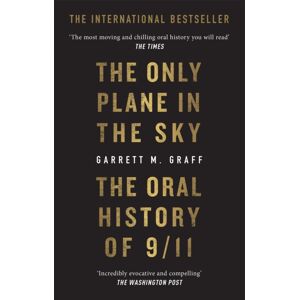 THE INTERNATIONAL BESTSELLER

'The most moving and chilling oral history you will read'
THE TIMES

THE ONLY PLANE IN THE SKY

GARRETT M. GRAFF

THE ORAL HISTORY OF 9/11

'Incredibly evocative and compelling'
THE WASHINGTON POST